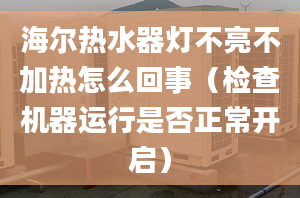 海尔热水器灯不亮不加热怎么回事（检查机器运行是否正常开启）